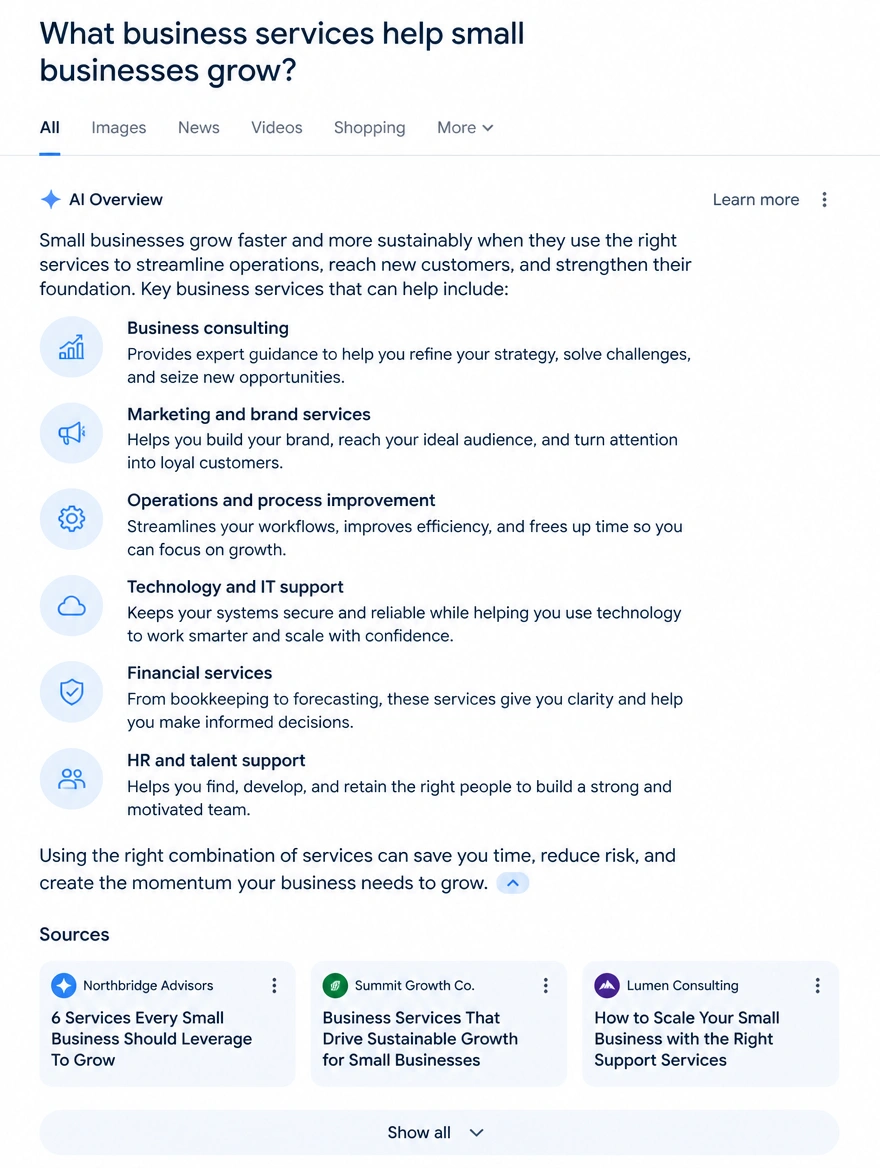 What business services help small businesses grow?

All Images News Videos Shopping More

AI Overview

Learn more

Small businesses grow faster and more sustainably when they use the right services to streamline operations, reach new customers, and strengthen their foundation. Key business services that can help include:

Business consulting
Provides expert guidance to help you refine your strategy, solve challenges, and seize new opportunities.

Marketing and brand services
Helps you build your brand, reach your ideal audience, and turn attention into loyal customers.

Operations and process improvement
Streamlines your workflows, improves efficiency, and frees up time so you can focus on growth.

Technology and IT support
Keeps your systems secure and reliable while helping you use technology to work smarter and scale with confidence.

Financial services
From bookkeeping to forecasting, these services give you clarity and help you make informed decisions.

HR and talent support
Helps you find, develop, and retain the right people to build a strong and motivated team.

Using the right combination of services can save you time, reduce risk, and create the momentum your business needs to grow.

Sources

Northbridge Advisors
6 Services Every Small Business Should Leverage To Grow

Summit Growth Co.
Business Services That Drive Sustainable Growth for Small Businesses

Lumen Consulting
How to Scale Your Small Business with the Right Support Services

Show all